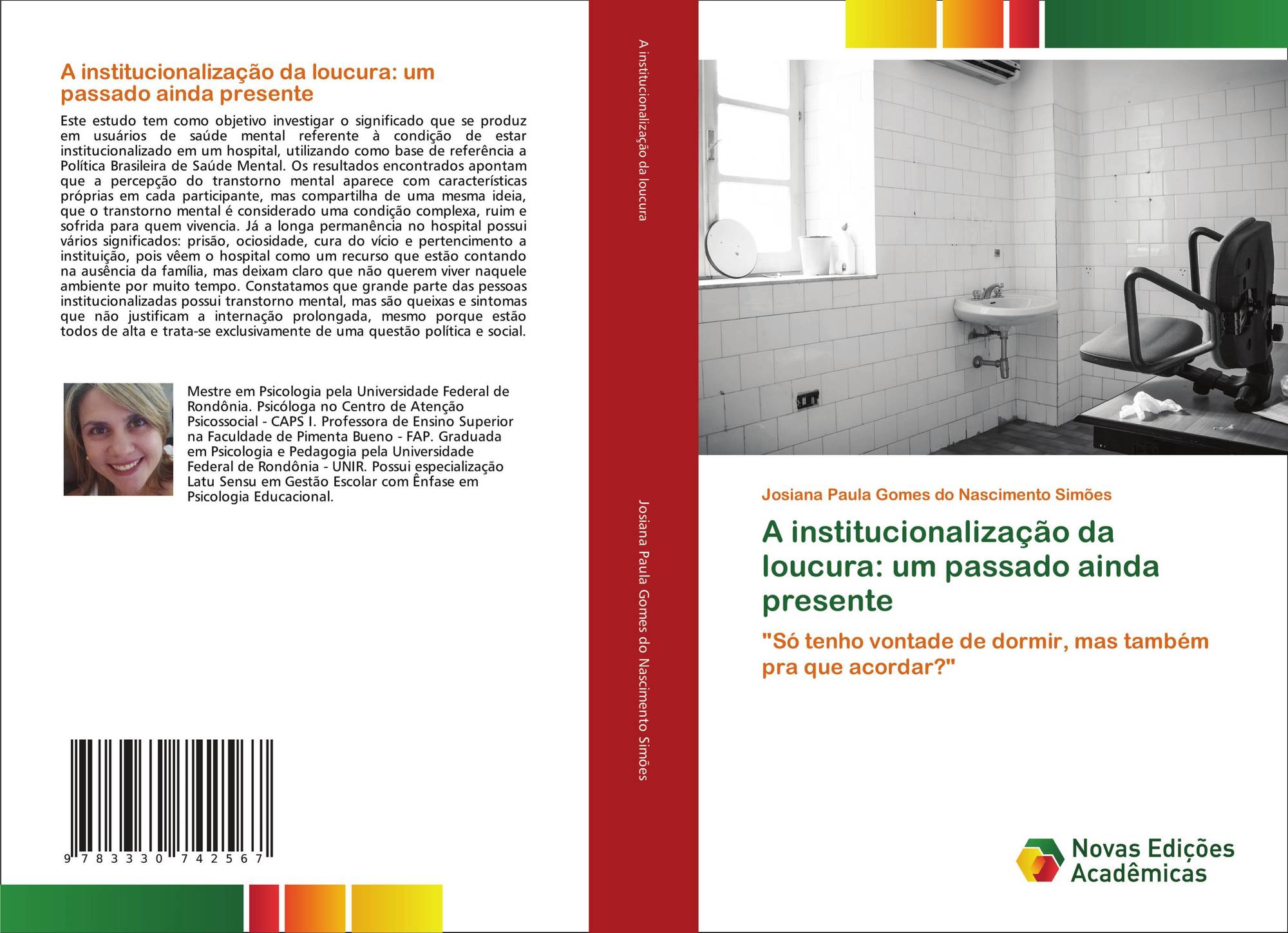 A institucionalização da loucura: um passado ainda presente

Este estudo tem como objetivo investigar o significado que se produz em usuários de saúde mental referente à condição de estar institucionalizado em um hospital, utilizando como base de referência a Política Brasileira de Saúde Mental. Os resultados encontrados apontam que a percepção do transtorno mental aparece com características próprias em cada participante, mas compartilha de uma mesma ideia, que o transtorno mental é considerado uma condição complexa, ruim e sofrida para quem vivencia. Já a longa permanência no hospital possui vários significados: prisão, ociosidade, cura do vício e pertencimento a instituição, pois vêem o hospital como um recurso que estão contando na ausência da família, mas deixam claro que não querem viver naquele ambiente por muito tempo. Constatamos que grande parte das pessoas institucionalizadas possui transtorno mental, mas são queixas e sintomas que não justificam a internação prolongada, mesmo porque estão todos de alta e trata-se exclusivamente de uma questão política e social.

Mestre em Psicologia pela Universidade Federal de Rondônia. Psicóloga no Centro de Atenção Psicossocial - CAPS I. Professora de Ensino Superior na Faculdade de Pimenta Bueno - FAP. Graduada em Psicologia e Pedagogia pela Universidade Federal de Rondônia - UNIR. Possui especialização Latu Sensu em Gestão Escolar com Ênfase em Psicologia Educacional.

9 783330 742567

A institucionalização da loucura

Josiana Paula Gomes do Nascimento Simões

Josiana Paula Gomes do Nascimento Simões

A institucionalização da loucura: um passado ainda presente

"Só tenho vontade de dormir, mas também pra que acordar?"

Novas Edições Acadêmicas